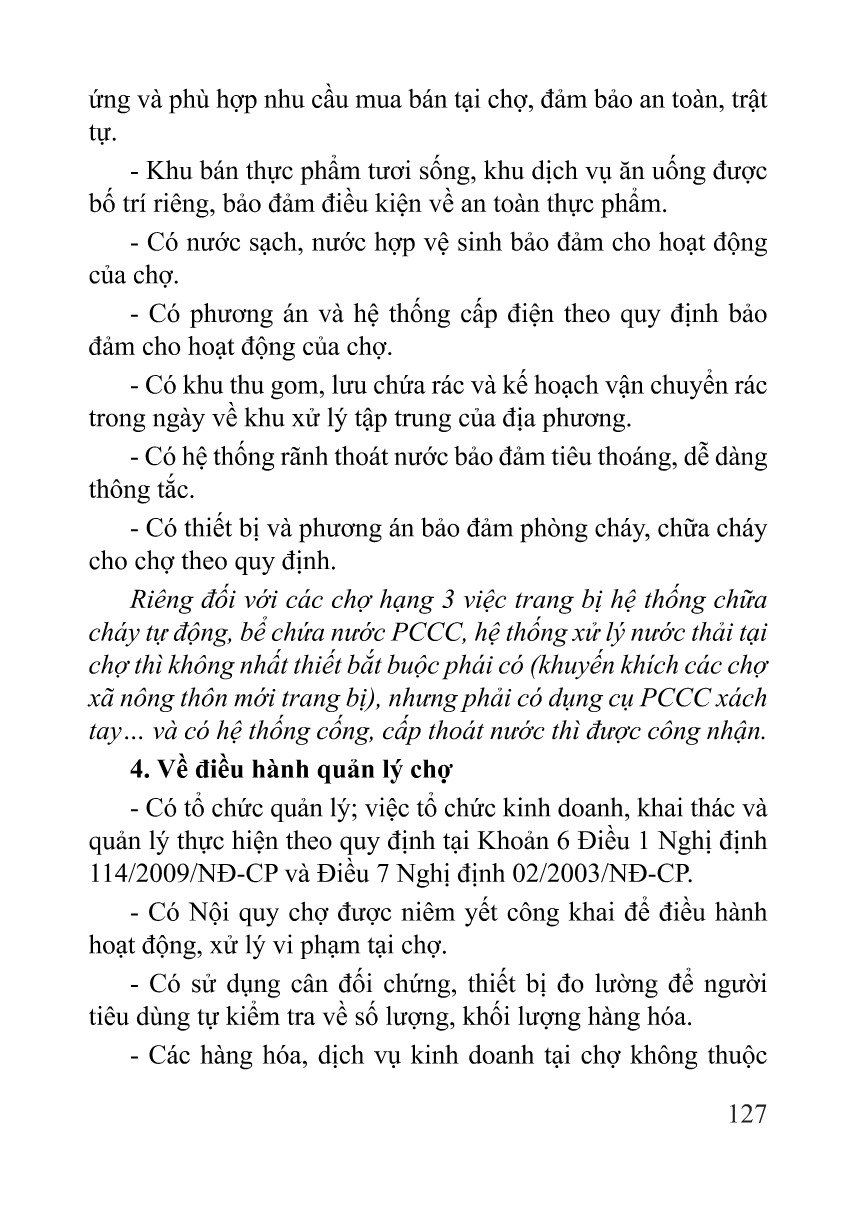 ứng và phù hợp nhu cầu mua bán tại chợ, đảm bảo an toàn, trật tự.

- Khu bán thực phẩm tươi sống, khu dịch vụ ăn uống được bố trí riêng, bảo đảm điều kiện về an toàn thực phẩm.

- Có nước sạch, nước hợp vệ sinh bảo đảm cho hoạt động của chợ.

- Có phương án và hệ thống cấp điện theo quy định bảo đảm cho hoạt động của chợ.

- Có khu thu gom, lưu chứa rác và kế hoạch vận chuyển rác trong ngày về khu xử lý tập trung của địa phương.

- Có hệ thống rãnh thoát nước bảo đảm tiêu thoáng, dễ dàng thông tắc.

- Có thiết bị và phương án bảo đảm phòng cháy, chữa cháy cho chợ theo quy định.

Riêng đối với các chợ hạng 3 việc trang bị hệ thống chữa cháy tự động, bể chứa nước PCCC, hệ thống xử lý nước thải tại chợ thì không nhất thiết bắt buộc phải có (khuyến khích các chợ xã nông thôn mới trang bị), nhưng phải có dụng cụ PCCC xách tay... và có hệ thống cống, cấp thoát nước thì được công nhận.

4. Về điều hành quản lý chợ

- Có tổ chức quản lý; việc tổ chức kinh doanh, khai thác và quản lý thực hiện theo quy định tại Khoản 6 Điều 1 Nghị định 114/2009/NĐ-CP và Điều 7 Nghị định 02/2003/NĐ-CP.

- Có Nội quy chợ được niêm yết công khai để điều hành hoạt động, xử lý vi phạm tại chợ.

- Có sử dụng cân đối chứng, thiết bị đo lường để người tiêu dùng tự kiểm tra về số lượng, khối lượng hàng hóa.

- Các hàng hóa, dịch vụ kinh doanh tại chợ không thuộc

127